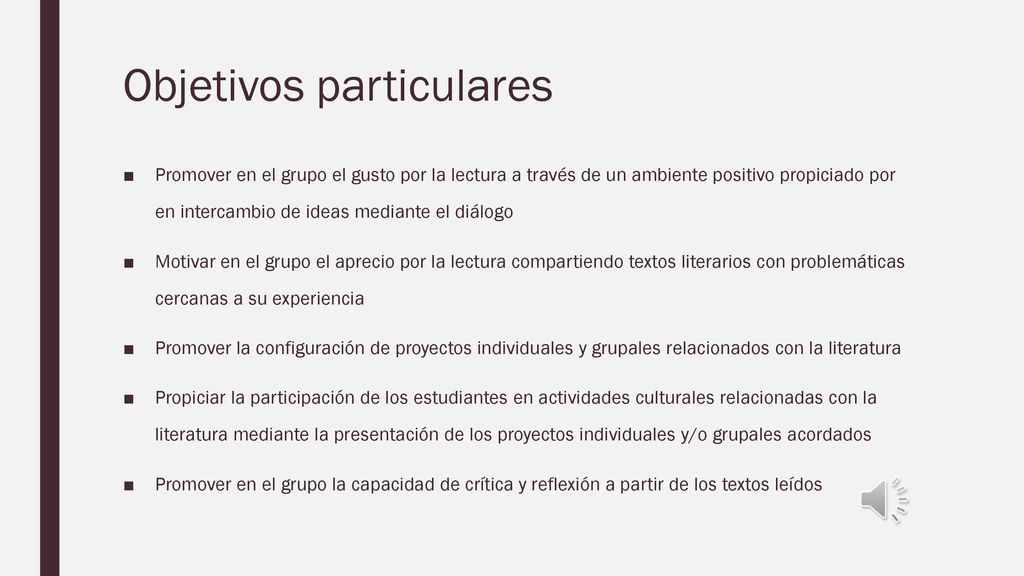 Objetivos particulares

■ Promover en el grupo el gusto por la lectura a través de un ambiente positivo propiciado por en intercambio de ideas mediante el diálogo

■ Motivar en el grupo el aprecio por la lectura compartiendo textos literarios con problemáticas cercanas a su experiencia

■ Promover la configuración de proyectos individuales y grupales relacionados con la literatura

■ Propiciar la participación de los estudiantes en actividades culturales relacionadas con la literatura mediante la presentación de los proyectos individuales y/o grupales acordados

■ Promover en el grupo la capacidad de crítica y reflexión a partir de los textos leídos